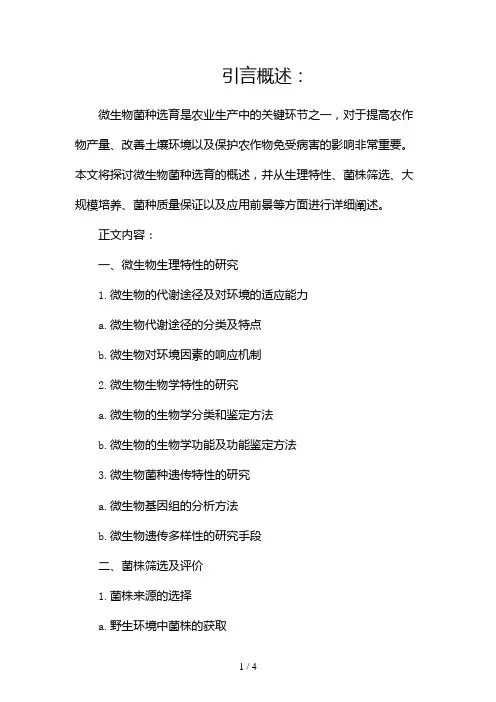 引言概述：

微生物菌种选育是农业生产中的关键环节之一，对于提高农作物产量、改善土壤环境以及保护农作物免受病害的影响非常重要。本文将探讨微生物菌种选育的概述，并从生理特性、菌株筛选、大规模培养、菌种质量保证以及应用前景等方面进行详细阐述。

正文内容：

一、微生物生理特性的研究

1. 微生物的代谢途径及对环境的适应能力

a. 微生物代谢途径的分类及特点

b. 微生物对环境因素的响应机制

2. 微生物生物学特性的研究

a. 微生物的生物学分类和鉴定方法

b. 微生物的生物学功能及功能鉴定方法

3. 微生物菌种遗传特性的研究

a. 微生物基因组的分析方法

b. 微生物遗传多样性的研究手段

二、菌株筛选及评价

1. 菌株来源的选择

a. 野生环境中菌株的获取

1 / 4